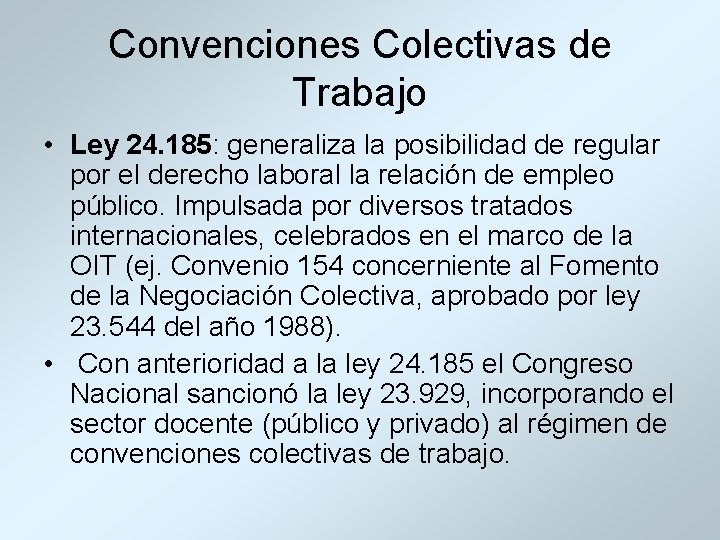 Convenciones Colectivas de Trabajo

• Ley 24.185: generaliza la posibilidad de regular por el derecho laboral la relación de empleo público. Impulsada por diversos tratados internacionales, celebrados en el marco de la OIT (ej. Convenio 154 concerniente al Fomento de la Negociación Colectiva, aprobado por ley 23.544 del año 1988).

• Con anterioridad a la ley 24.185 el Congreso Nacional sancionó la ley 23.929, incorporando el sector docente (público y privado) al régimen de convenciones colectivas de trabajo.